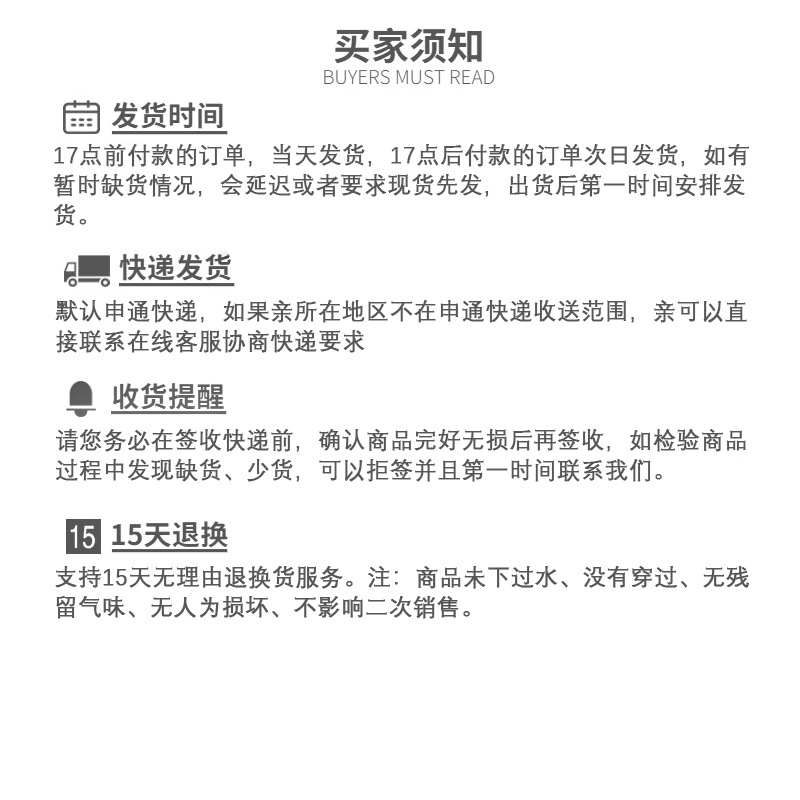 买家须知
BUYERS MUST READ

发货时间
17点前付款的订单，当天发货，17点后付款的订单次日发货，如有暂时缺货情况，会延迟或者要求现货先发，出货后第一时间安排发货。

快递发货
默认申通快递，如果亲所在地区不在申通快递收送范围，亲可以直接联系在线客服协商快递要求

收货提醒
请您务必在签收快递前，确认商品完好无损后再签收，如检验商品过程中发现缺货、少货，可以拒签并且第一时间联系我们。

15 15天退换
支持15天无理由退换货服务。注：商品未下过水、没有穿过、无残留气味、无人为损坏、不影响二次销售。